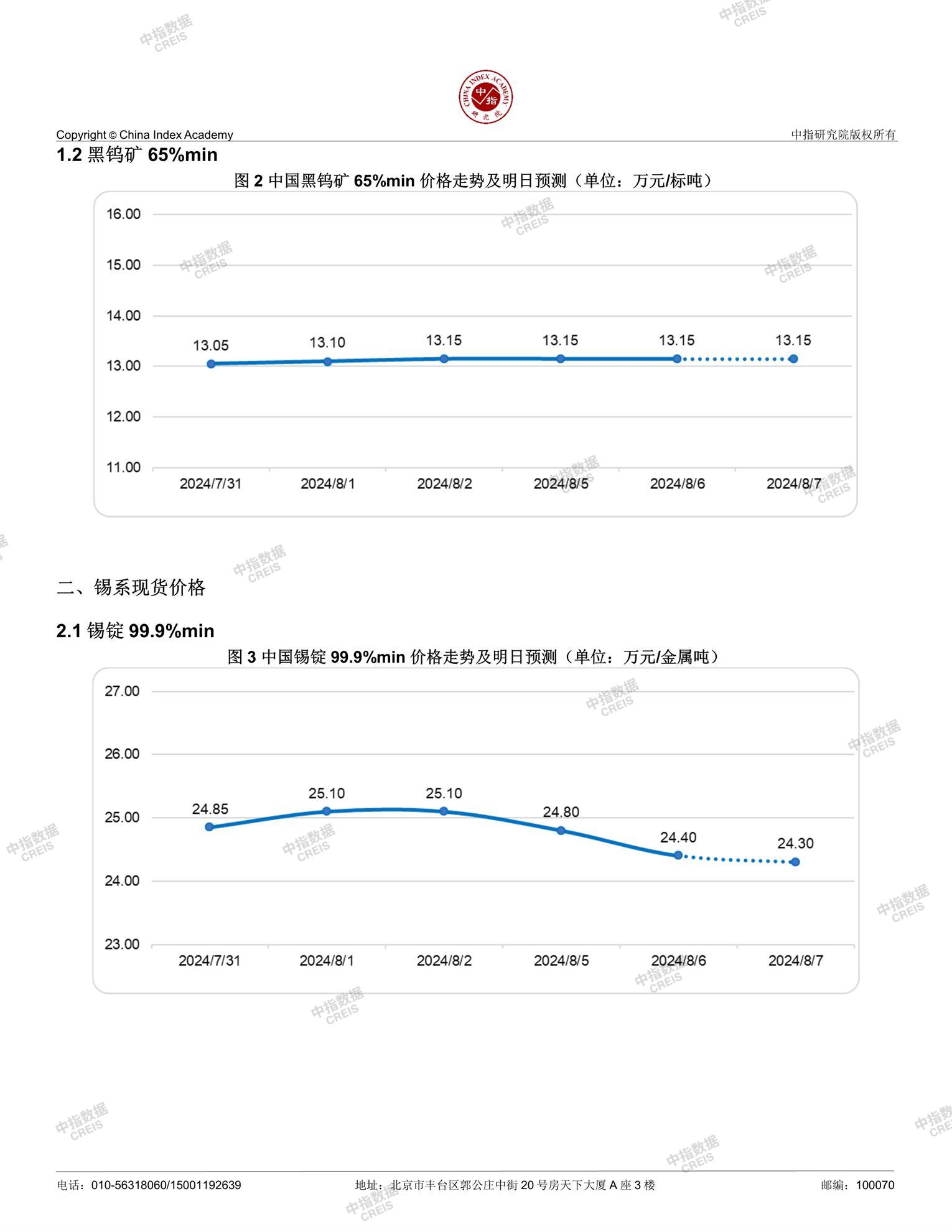 中指数据 CREIS

CHINA INDEX ACADEMY 中指 研究院

Copyright © China Index Academy

中指研究院版权所有

1.2 黑钨矿 65%min

图 2 中国黑钨矿 65%min 价格走势及明日预测（单位：万元/标吨）

16.00
15.00
14.00
13.00
12.00
11.00

13.05 13.10 13.15 13.15 13.15 13.15

2024/7/31 2024/8/1 2024/8/2 2024/8/5 2024/8/6 2024/8/7

二、锡系现货价格

2.1 锡锭 99.9%min

图 3 中国锡锭 99.9%min 价格走势及明日预测（单位：万元/金属吨）

27.00
26.00
25.00
24.00
23.00

24.85 25.10 25.10 24.80 24.40 24.30

2024/7/31 2024/8/1 2024/8/2 2024/8/5 2024/8/6 2024/8/7

电话：010-56318060/15001192639

地址：北京市丰台区郭公庄中街 20 号房天下大厦 A 座 3 楼

邮编：100070